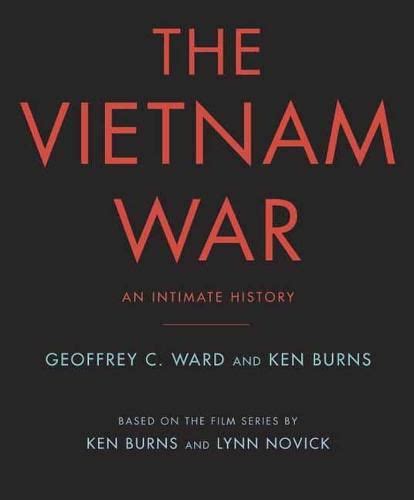 THE VIETNAM WAR

AN INTIMATE HISTORY

GEOFFREY C. WARD AND KEN BURNS

BASED ON THE FILM SERIES BY
KEN BURNS AND LYNN NOVICK